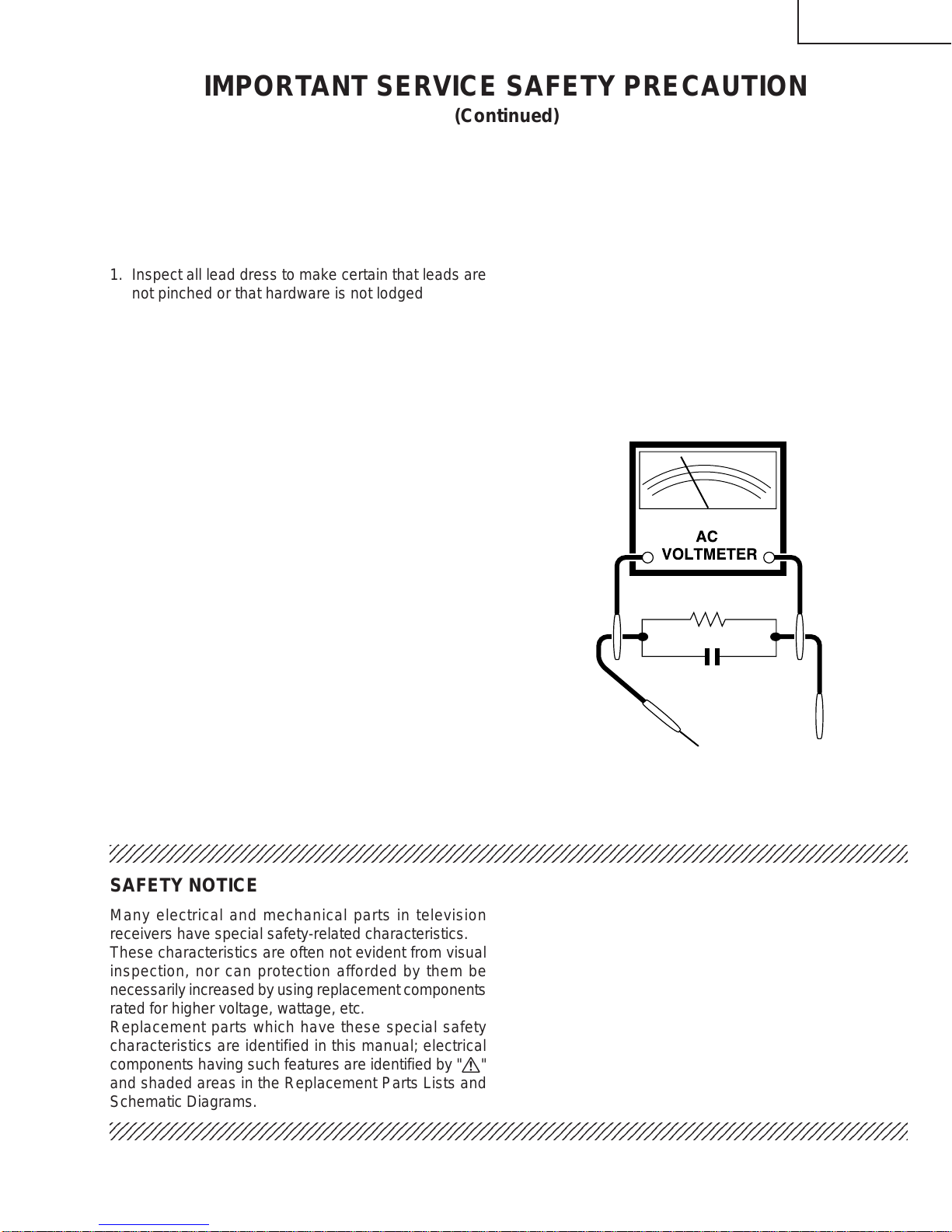 IMPORTANT SERVICE SAFETY PRECAUTION
(Continued)

1. Inspect all lead dress to make certain that leads are not pinched or that hardware is not lodged

AC
VOLTMETER

SAFETY NOTICE

Many electrical and mechanical parts in television receivers have special safety-related characteristics.
These characteristics are often not evident from visual inspection, nor can protection afforded by them be necessarily increased by using replacement components rated for higher voltage, wattage, etc.
Replacement parts which have these special safety characteristics are identified in this manual; electrical components having such features are identified by "⚠" and shaded areas in the Replacement Parts Lists and Schematic Diagrams.